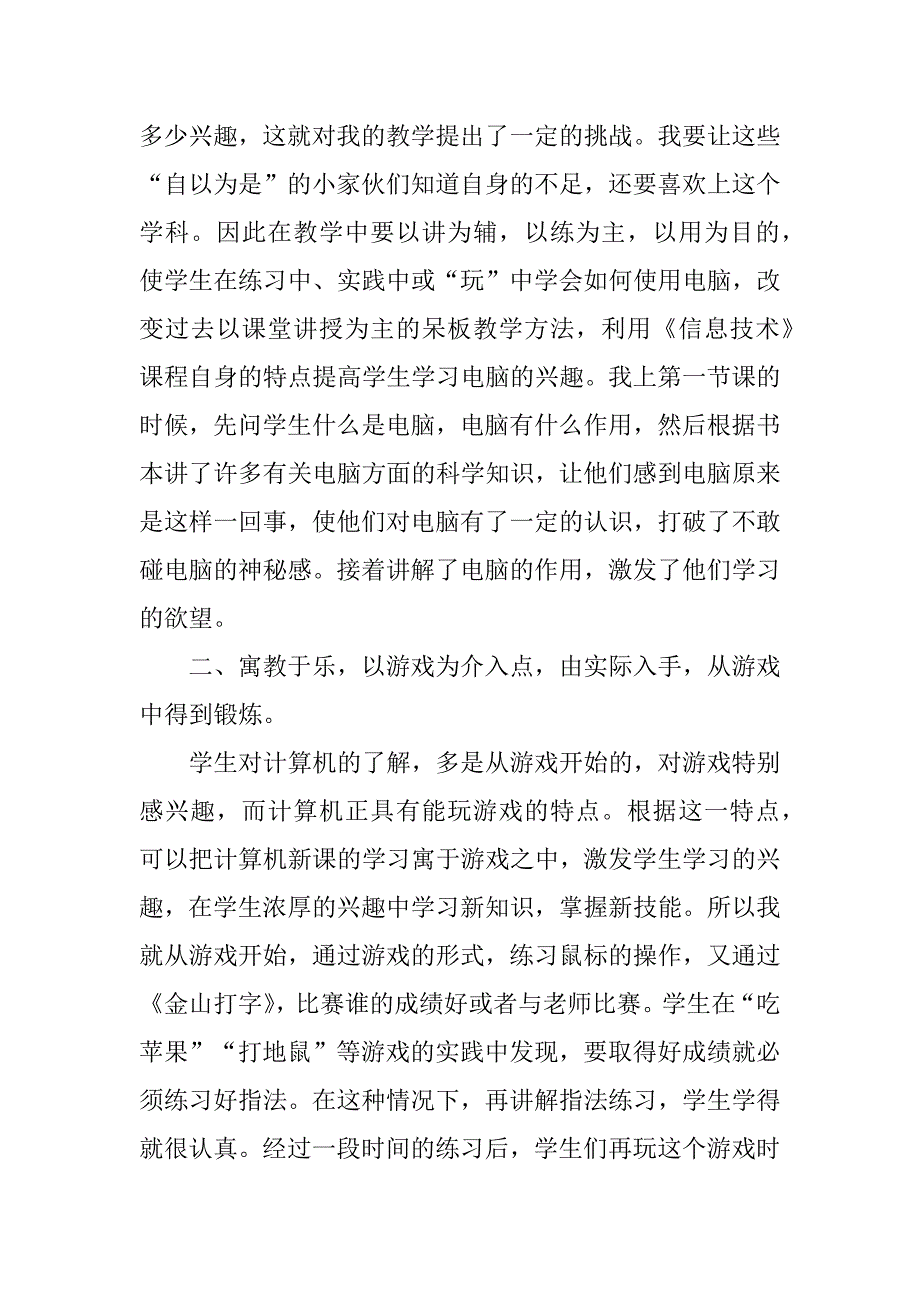 多少兴趣，这就对我的教学提出了一定的挑战。我要让这些“自以为是”的小家伙们知道自身的不足，还要喜欢上这个学科。因此在教学中要以讲为辅，以练为主，以用为目的，使学生在练习中、实践中或“玩”中学会如何使用电脑，改变过去以课堂讲授为主的呆板教学方法，利用《信息技术》课程自身的特点提高学生学习电脑的兴趣。我上第一节课的时候，先问学生什么是电脑，电脑有什么作用，然后根据书本讲了许多有关电脑方面的科学知识，让他们感到电脑原来是这样一回事，使他们对电脑有了一定的认识，打破了不敢碰电脑的神秘感。接着讲解了电脑的作用，激发了他们学习的欲望。

二、寓教于乐，以游戏为介入点，由实际入手，从游戏中得到锻炼。

学生对计算机的了解，多是从游戏开始的，对游戏特别感兴趣，而计算机正具有能玩游戏的特点。根据这一特点，可以把计算机新课的学习寓于游戏之中，激发学生学习的兴趣，在学生浓厚的兴趣中学习新知识，掌握新技能。所以我就从游戏开始，通过游戏的形式，练习鼠标的操作，又通过《金山打字》，比赛谁的成绩好或者与老师比赛。学生在“吃苹果”“打地鼠”等游戏的实践中发现，要取得好成绩就必须练习好指法。在这种情况下，再讲解指法练习，学生学得就很认真。经过一段时间的练习后，学生们再玩这个游戏时